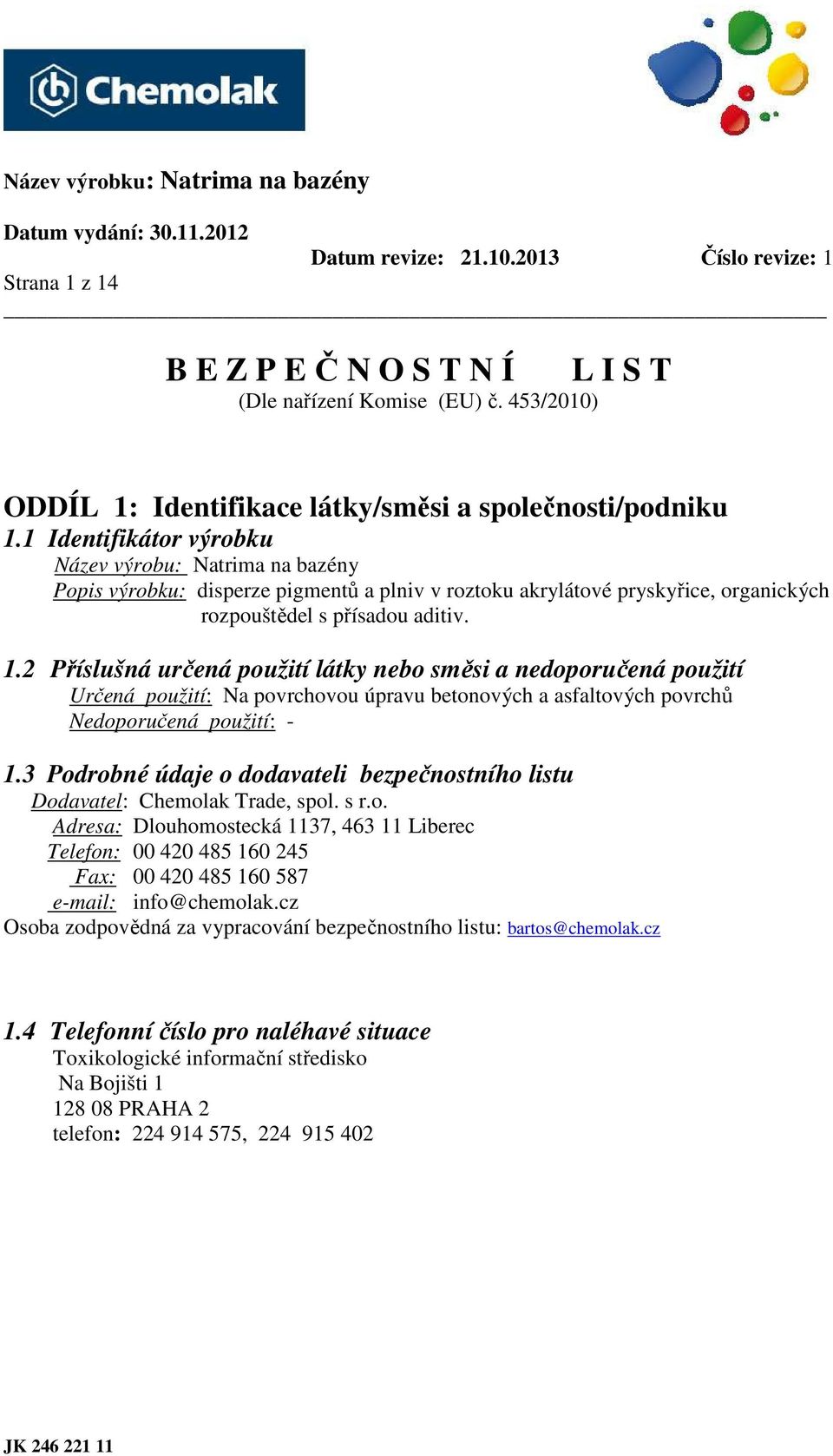 Chemolak

Název výrobku: Natrima na bazény

Datum vydání: 30.11.2012

Datum revize: 21.10.2013 Číslo revize: 1

Strana 1 z 14

B E Z P E Č N O S T N Í L I S T
(Dle nařízení Komise (EU) č. 453/2010)

ODDÍL 1: Identifikace látky/směsi a společnosti/podniku

1.1 Identifikátor výrobku
Název výrobu: Natrima na bazény
Popis výrobku: disperze pigmentů a plniv v roztoku akrylátové pryskyřice, organických rozpouštědel s přísadou aditiv.

1.2 Příslušná určená použití látky nebo směsi a nedoporučená použití
Určená použití: Na povrchovou úpravu betonových a asfaltových povrchů
Nedoporučená použití: -

1.3 Podrobné údaje o dodavateli bezpečnostního listu
Dodavatel: Chemolak Trade, spol. s r.o.
Adresa: Dlouhomostecká 1137, 463 11 Liberec
Telefon: 00 420 485 160 245
Fax: 00 420 485 160 587
e-mail: info@chemolak.cz
Osoba zodpovědná za vypracování bezpečnostního listu: bartos@chemolak.cz

1.4 Telefonní číslo pro naléhavé situace
Toxikologické informační středisko
Na Bojišti 1
128 08 PRAHA 2
telefon: 224 914 575, 224 915 402

JK 246 221 11